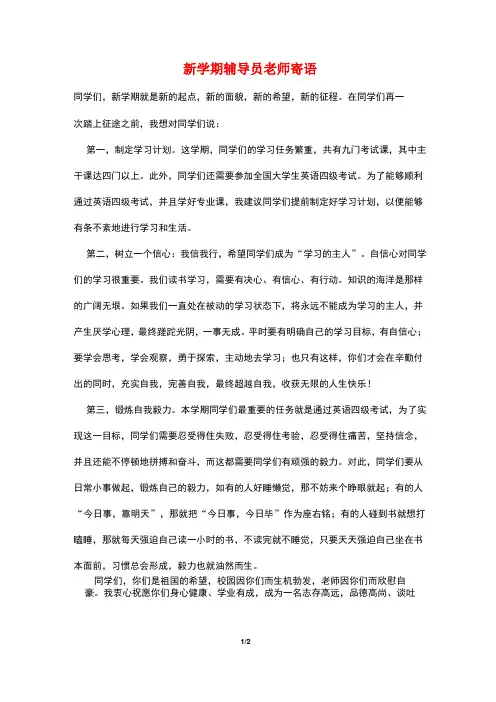 新学期辅导员老师寄语

同学们，新学期就是新的起点，新的面貌，新的希望，新的征程。在同学们再一次踏上征途之前，我想对同学们说：

第一，制定学习计划。这学期，同学们的学习任务繁重，共有九门考试课，其中主干课达四门以上。此外，同学们还需要参加全国大学生英语四级考试。为了能够顺利通过英语四级考试，并且学好专业课，我建议同学们提前制定好学习计划，以便能够有条不紊地进行学习和生活。

第二，树立一个信心：我信我行，希望同学们成为“学习的主人”。自信心对同学们的学习很重要。我们读书学习，需要有决心、有信心、有行动。知识的海洋是那样的广阔无垠。如果我们一直处在被动的学习状态下，将永远不能成为学习的主人，并产生厌学心理，最终蹉跎光阴，一事无成。平时要有明确自己的学习目标，有自信心；要学会思考，学会观察，勇于探索，主动地去学习；也只有这样，你们才会在辛勤付出的同时，充实自我，完善自我，最终超越自我，收获无限的人生快乐！

第三，锻炼自我毅力。本学期同学们最重要的任务就是通过英语四级考试，为了实现这一目标，同学们需要忍受得住失败，忍受得住考验，忍受得住痛苦，坚持信念，并且还能不停顿地拼搏和奋斗，而这都需要同学们有顽强的毅力。对此，同学们要从日常小事做起，锻炼自己的毅力，如有的人好睡懒觉，那不妨来个睁眼就起；有的人“今日事，靠明天”，那就把“今日事，今日毕”作为座右铭；有的人碰到书就想打瞌睡，那就每天强迫自己读一小时的书，不读完就不睡觉，只要天天强迫自己坐在书本面前，习惯总会形成，毅力也就油然而生。

同学们，你们是祖国的希望，校园因你们而生机勃发，老师因你们而欣慰自豪。我衷心祝愿你们身心健康、学业有成，成为一名志存高远，品德高尚、谈吐

1/2